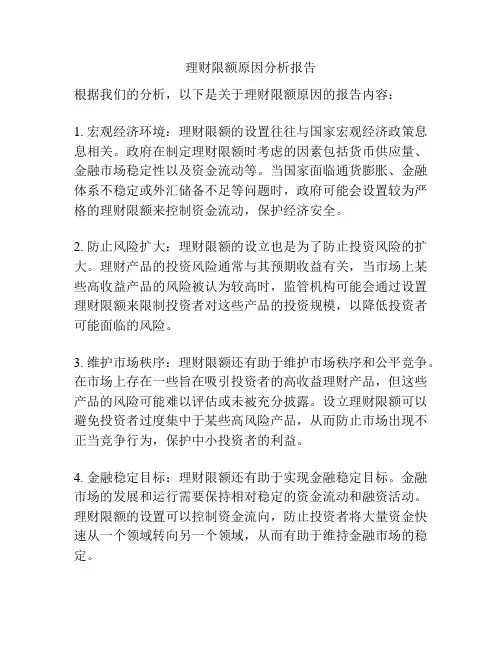 理财限额原因分析报告

根据我们的分析，以下是关于理财限额原因的报告内容：

1. 宏观经济环境：理财限额的设置往往与国家宏观经济政策息息相关。政府在制定理财限额时考虑的因素包括货币供应量、金融市场稳定性以及资金流动等。当国家面临通货膨胀、金融体系不稳定或外汇储备不足等问题时，政府可能会设置较为严格的理财限额来控制资金流动，保护经济安全。

2. 防止风险扩大：理财限额的设立也是为了防止投资风险的扩大。理财产品的投资风险通常与其预期收益有关，当市场上某些高收益产品的风险被认为较高时，监管机构可能会通过设置理财限额来限制投资者对这些产品的投资规模，以降低投资者可能面临的风险。

3. 维护市场秩序：理财限额还有助于维护市场秩序和公平竞争。在市场上存在一些旨在吸引投资者的高收益理财产品，但这些产品的风险可能难以评估或未被充分披露。设立理财限额可以避免投资者过度集中于某些高风险产品，从而防止市场出现不正当竞争行为，保护中小投资者的利益。

4. 金融稳定目标：理财限额还有助于实现金融稳定目标。金融市场的发展和运行需要保持相对稳定的资金流动和融资活动。理财限额的设置可以控制资金流向，防止投资者将大量资金快速从一个领域转向另一个领域，从而有助于维持金融市场的稳定。